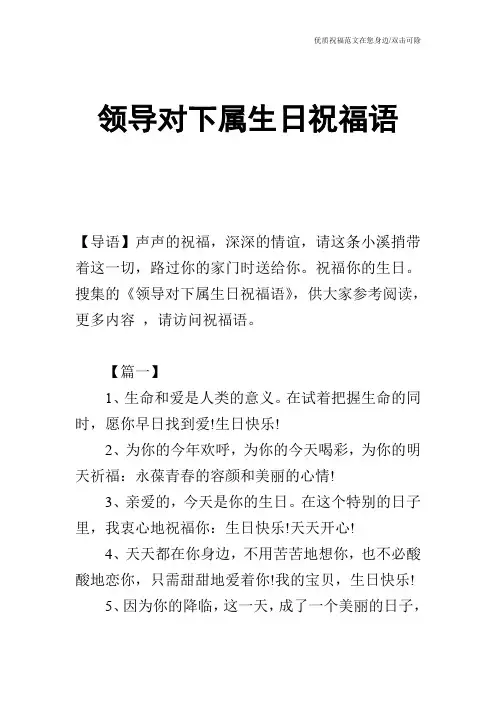 优质祝福范文在您身边/双击可除

领导对下属生日祝福语

【导语】声声的祝福，深深的情谊，请这条小溪捎带着这一切，路过你的家门时送给你。祝福你的生日。搜集的《领导对下属生日祝福语》，供大家参考阅读，更多内容 ，请访问祝福语。

【篇一】

1、生命和爱是人类的意义。在试着把握生命的同时，愿你早日找到爱!生日快乐!

2、为你的今年欢呼，为你的今天喝彩，为你的明天祈福：永葆青春的容颜和美丽的心情!

3、亲爱的，今天是你的生日。在这个特别的日子里，我衷心地祝福你：生日快乐!天天开心!

4、天天都在你身边，不用苦苦地想你，也不必酸酸地恋你，只需甜甜地爱着你!我的宝贝，生日快乐!

5、因为你的降临，这一天，成了一个美丽的日子，